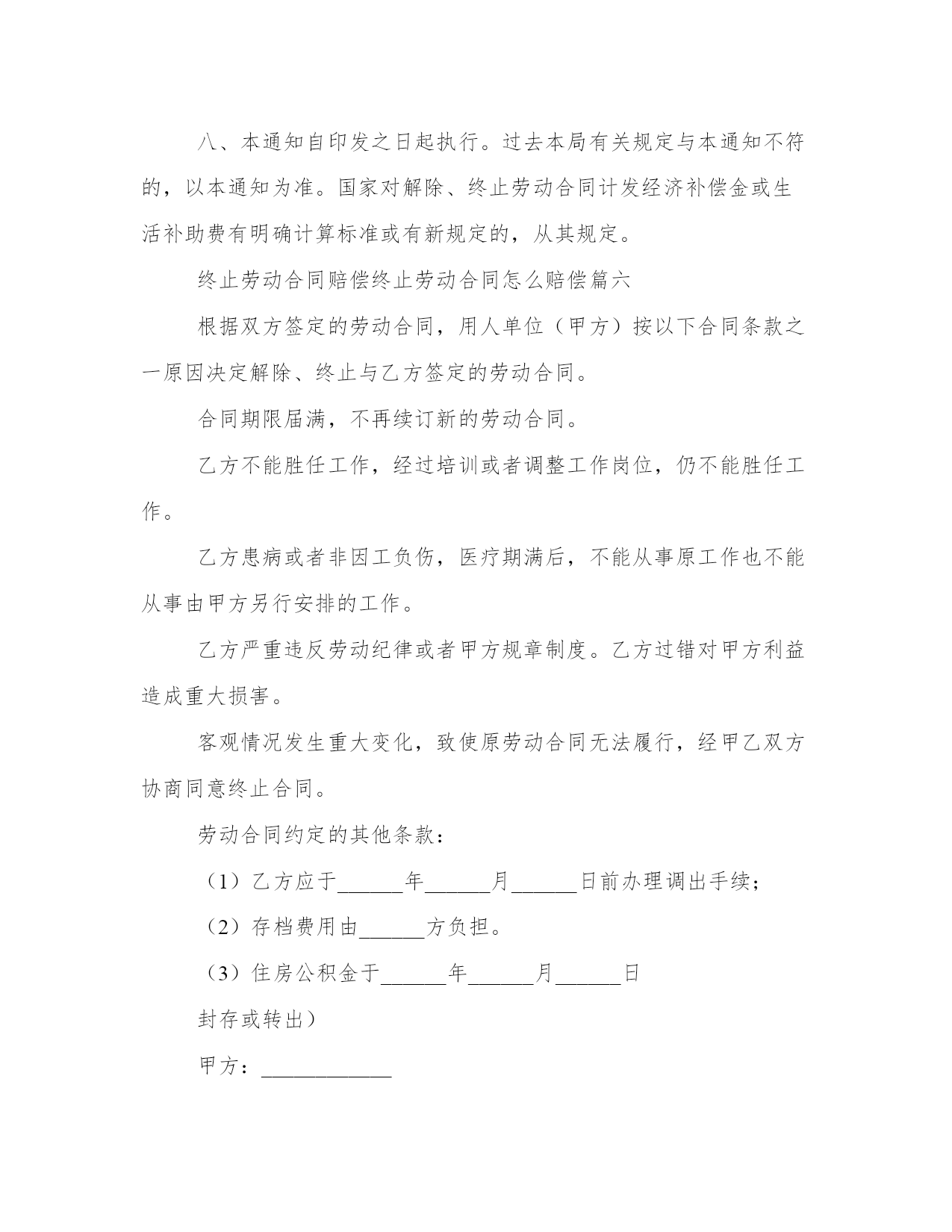 八、本通知自印发之日起执行。过去本局有关规定与本通知不符的，以本通知为准。国家对解除、终止劳动合同计发经济补偿金或生活补助费有明确计算标准或有新规定的，从其规定。

终止劳动合同赔偿终止劳动合同怎么赔偿篇六

根据双方签定的劳动合同，用人单位（甲方）按以下合同条款之一原因决定解除、终止与乙方签定的劳动合同。

合同期限届满，不再续订新的劳动合同。

乙方不能胜任工作，经过培训或者调整工作岗位，仍不能胜任工作。

乙方患病或者非因工负伤，医疗期满后，不能从事原工作也不能从事由甲方另行安排的工作。

乙方严重违反劳动纪律或者甲方规章制度。乙方过错对甲方利益造成重大损害。

客观情况发生重大变化，致使原劳动合同无法履行，经甲乙双方协商同意终止合同。

劳动合同约定的其他条款：

（1）乙方应于______年______月______日前办理调出手续；

（2）存档费用由______方负担。

（3）住房公积金于______年______月______日

封存或转出）

甲方：____________